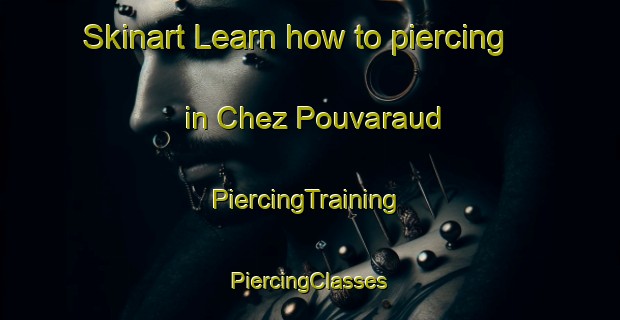 Skinart Learn how to piercing in Chez Pouvaraud

PiercingTraining

PiercingClasses